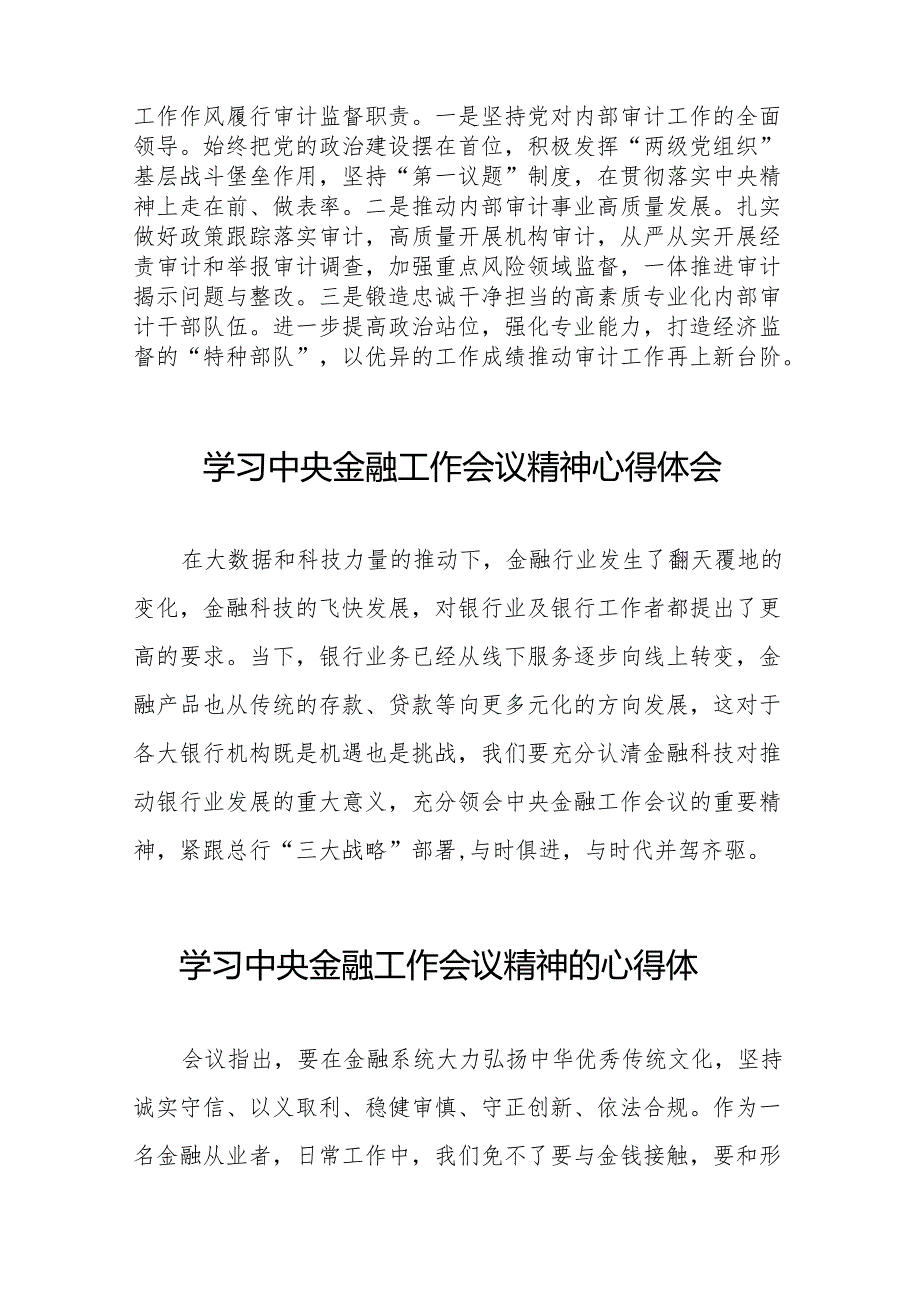 工作作风履行审计监督职责。一是坚持党对内部审计工作的全面领导。始终把党的政治建设摆在首位，积极发挥“两级党组织”基层战斗堡垒作用，坚持“第一议题”制度，在贯彻落实中央精神上走在前、做表率。二是推动内部审计事业高质量发展。扎实做好政策跟踪落实审计，高质量开展机构审计，从严从实开展经责审计和举报审计调查，加强重点风险领域监督，一体推进审计揭示问题与整改。三是锻造忠诚干净担当的高素质专业化内部审计干部队伍。进一步提高政治站位，强化专业能力，打造经济监督的“特种部队”，以优异的工作成绩推动审计工作再上新台阶。

学习中央金融工作会议精神心得体会

在大数据和科技力量的推动下，金融行业发生了翻天覆地的变化，金融科技的飞快发展，对银行业及银行工作者都提出了更高的要求。当下，银行业务已经从线下服务逐步向线上转变，金融产品也从传统的存款、贷款等向更多元化的方向发展，这对于各大银行机构既是机遇也是挑战，我们要充分认清金融科技对推动银行业发展的重大意义，充分领会中央金融工作会议的重要精神，紧跟总行“三大战略”部署,与时俱进，与时代并驾齐驱。

学习中央金融工作会议精神的心得体

会议指出，要在金融系统大力弘扬中华优秀传统文化，坚持诚实守信、以义取利、稳健审慎、守正创新、依法合规。作为一名金融从业者，日常工作中，我们免不了要与金钱接触，要和形